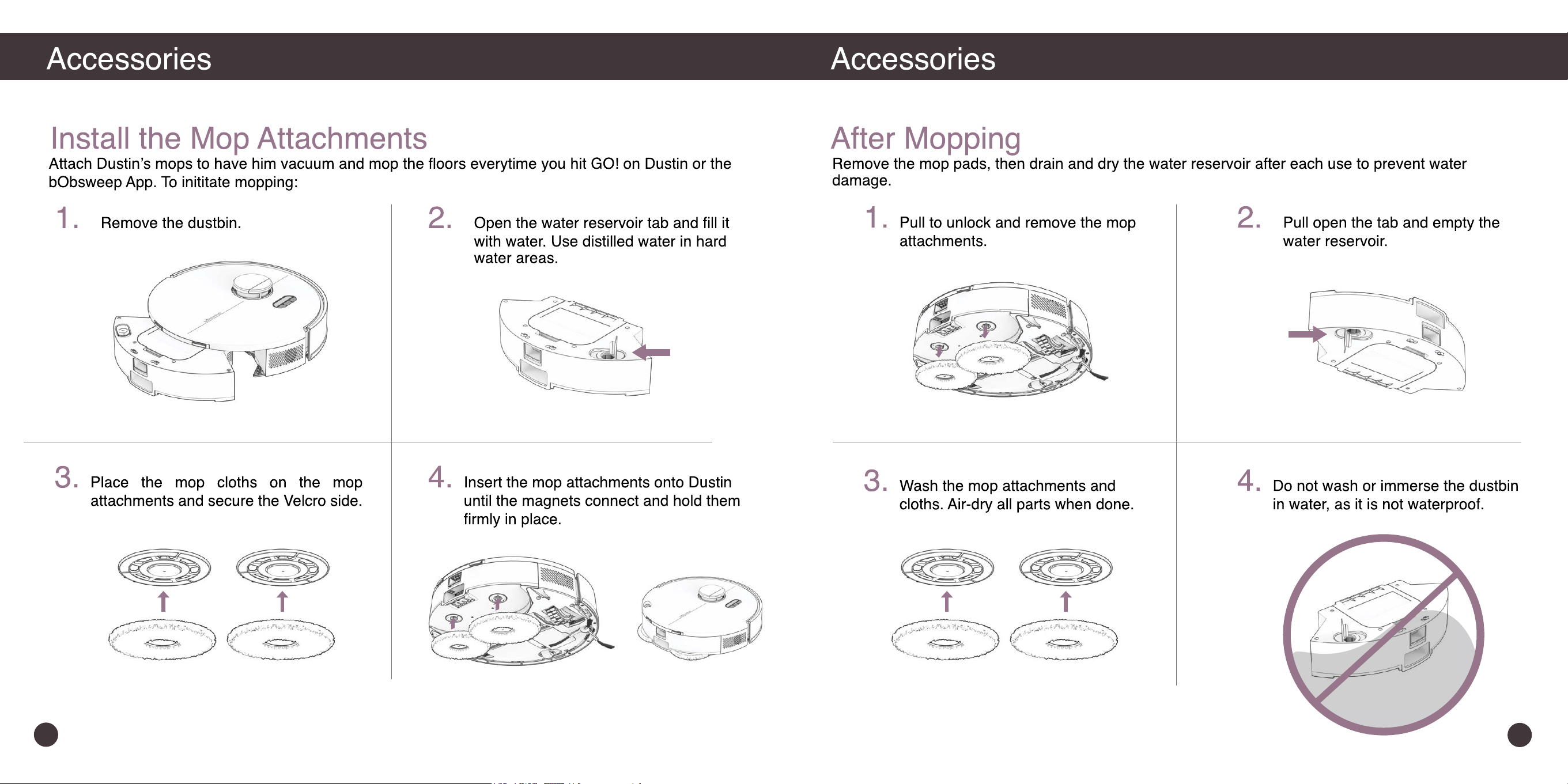 Accessories

Install the Mop Attachments

Attach Dustin's mops to have him vacuum and mop the floors everytime you hit GO! on Dustin or the bObsweep App. To inititate mopping:

1. Remove the dustbin.

2. Open the water reservoir tab and fill it with water. Use distilled water in hard water areas.

3. Place the mop cloths on the mop attachments and secure the Velcro side.

4. Insert the mop attachments onto Dustin until the magnets connect and hold them firmly in place.

Accessories

After Mopping

Remove the mop pads, then drain and dry the water reservoir after each use to prevent water damage.

1. Pull to unlock and remove the mop attachments.

2. Pull open the tab and empty the water reservoir.

3. Wash the mop attachments and cloths. Air-dry all parts when done.

4. Do not wash or immerse the dustbin in water, as it is not waterproof.